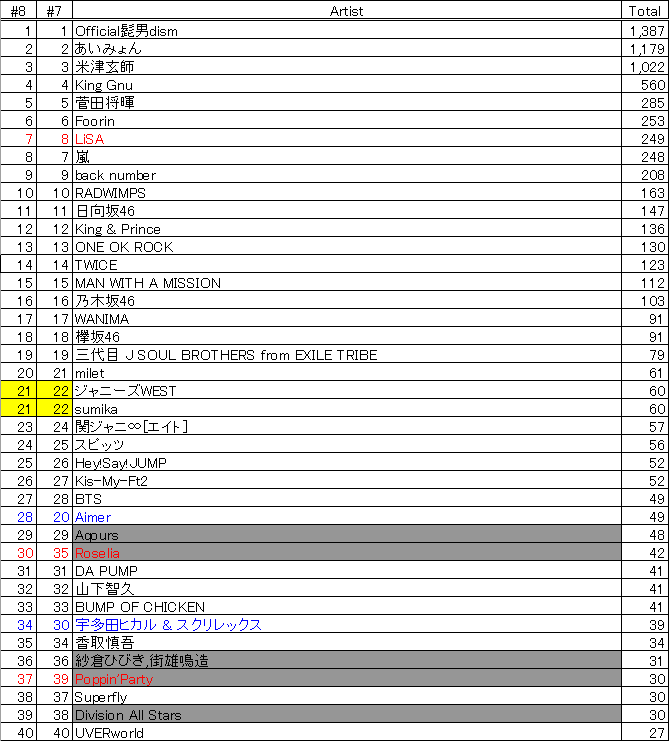 | #8 | #7 | Artist | Total |
|---|---|---|---|
| 1 | 1 | Official髭男dism | 1,387 |
| 2 | 2 | あいみょん | 1,179 |
| 3 | 3 | 米津玄師 | 1,022 |
| 4 | 4 | King Gnu | 560 |
| 5 | 5 | 菅田将暉 | 285 |
| 6 | 6 | Foorin | 253 |
| 7 | 8 | LiSA | 249 |
| 8 | 7 | 嵐 | 248 |
| 9 | 9 | back number | 208 |
| 10 | 10 | RADWIMPS | 163 |
| 11 | 11 | 日向坂46 | 147 |
| 12 | 12 | King & Prince | 136 |
| 13 | 13 | ONE OK ROCK | 130 |
| 14 | 14 | TWICE | 123 |
| 15 | 15 | MAN WITH A MISSION | 112 |
| 16 | 16 | 乃木坂46 | 103 |
| 17 | 17 | WANIMA | 91 |
| 18 | 18 | 欅坂46 | 91 |
| 19 | 19 | 三代目 J SOUL BROTHERS from EXILE TRIBE | 79 |
| 20 | 21 | milet | 61 |
| 21 | 22 | ジャニーズWEST | 60 |
| 21 | 22 | sumika | 60 |
| 23 | 24 | 関ジャニ∞[エイト] | 57 |
| 24 | 25 | スピッツ | 56 |
| 25 | 26 | Hey!Say!JUMP | 52 |
| 26 | 27 | Kis-My-Ft2 | 52 |
| 27 | 28 | BTS | 49 |
| 28 | 20 | Aimer | 49 |
| 29 | 29 | Aqours | 48 |
| 30 | 35 | Roselia | 42 |
| 31 | 31 | DA PUMP | 41 |
| 32 | 32 | 山下智久 | 41 |
| 33 | 33 | BUMP OF CHICKEN | 41 |
| 34 | 30 | 宇多田ヒカル & スクリレックス | 39 |
| 35 | 34 | 香取慎吾 | 34 |
| 36 | 36 | 紗倉ひびき,街雄鳴造 | 31 |
| 37 | 39 | Poppin'Party | 30 |
| 38 | 37 | Superfly | 30 |
| 39 | 38 | Division All Stars | 30 |
| 40 | 40 | UVERworld | 27 |